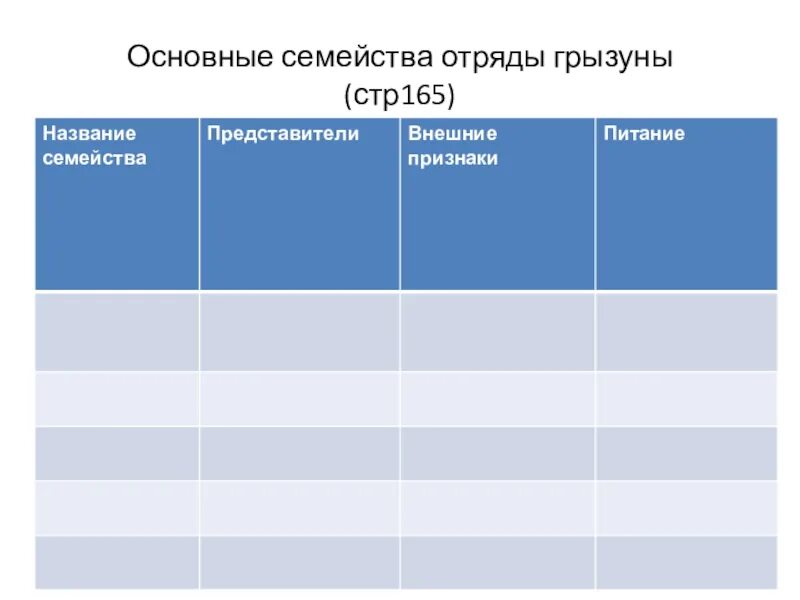 Основные семейства отряды грызуны
(стр165)

| Название семейства | Представители | Внешние признаки | Питание |
|---|---|---|---|
| | | | |
| | | | |
| | | | |
| | | | |
| | | | |